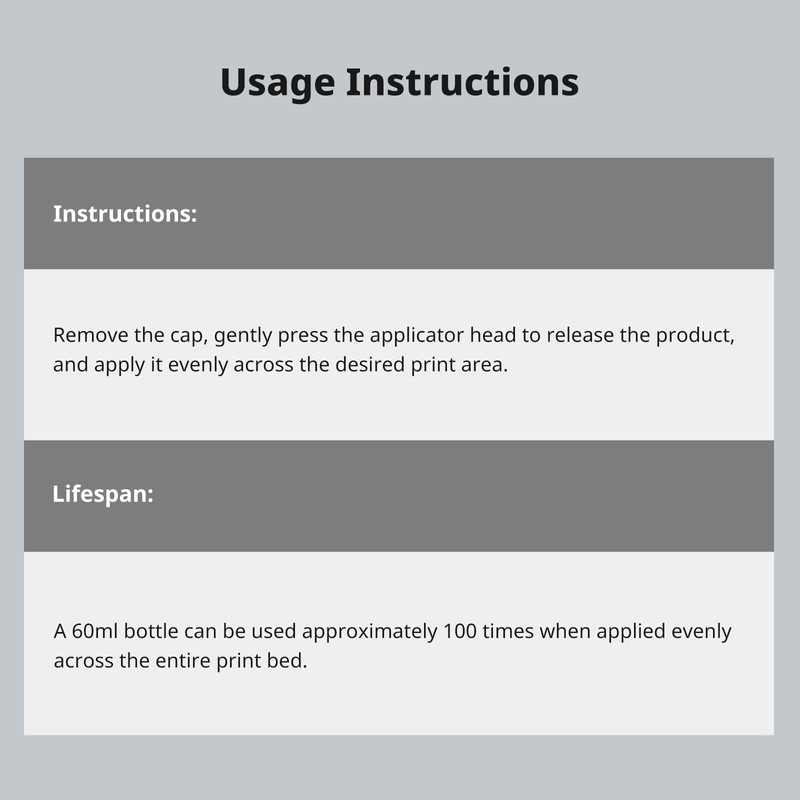 Usage Instructions

Instructions:

Remove the cap, gently press the applicator head to release the product, and apply it evenly across the desired print area.

Lifespan:

A 60ml bottle can be used approximately 100 times when applied evenly across the entire print bed.